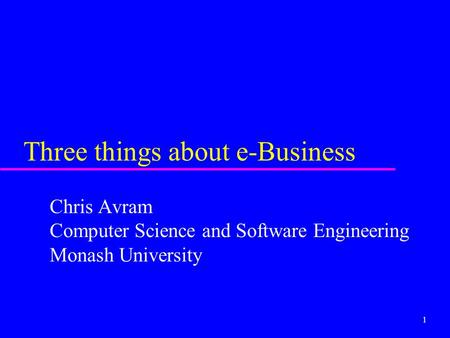 Three things about e-Business

Chris Avram
Computer Science and Software Engineering
Monash University

1